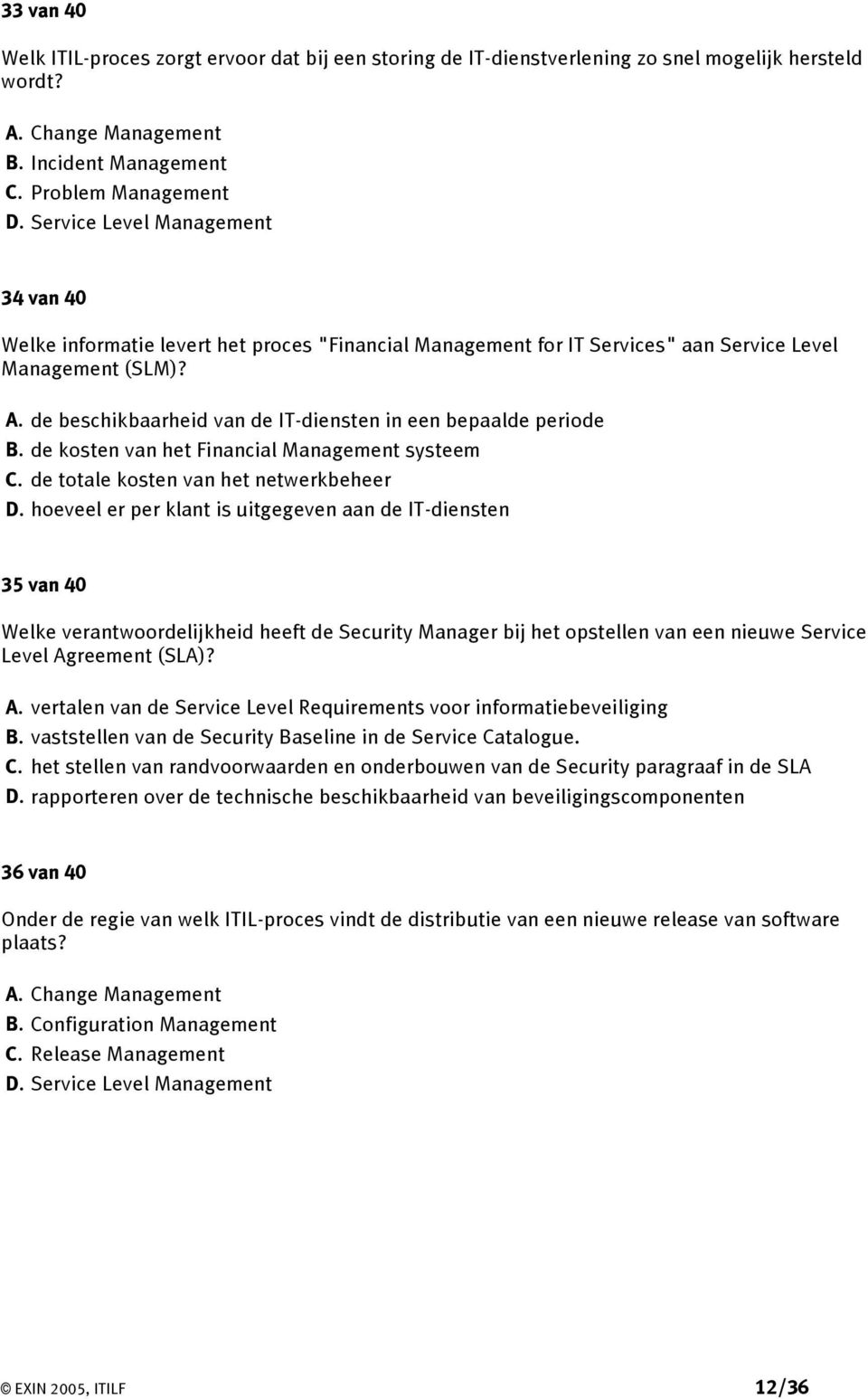 33 van 40

Welk ITIL-proces zorgt ervoor dat bij een storing de IT-dienstverlening zo snel mogelijk hersteld wordt?

A. Change Management
B. Incident Management
C. Problem Management
D. Service Level Management

34 van 40

Welke informatie levert het proces "Financial Management for IT Services" aan Service Level Management (SLM)?

A. de beschikbaarheid van de IT-diensten in een bepaalde periode
B. de kosten van het Financial Management systeem
C. de totale kosten van het netwerkbeheer
D. hoeveel er per klant is uitgegeven aan de IT-diensten

35 van 40

Welke verantwoordelijkheid heeft de Security Manager bij het opstellen van een nieuwe Service Level Agreement (SLA)?

A. vertalen van de Service Level Requirements voor informatiebeveiliging
B. vaststellen van de Security Baseline in de Service Catalogue.
C. het stellen van randvoorwaarden en onderbouwen van de Security paragraaf in de SLA
D. rapporteren over de technische beschikbaarheid van beveiligingscomponenten

36 van 40

Onder de regie van welk ITIL-proces vindt de distributie van een nieuwe release van software plaats?

A. Change Management
B. Configuration Management
C. Release Management
D. Service Level Management

© EXIN 2005, ITILF 12/36